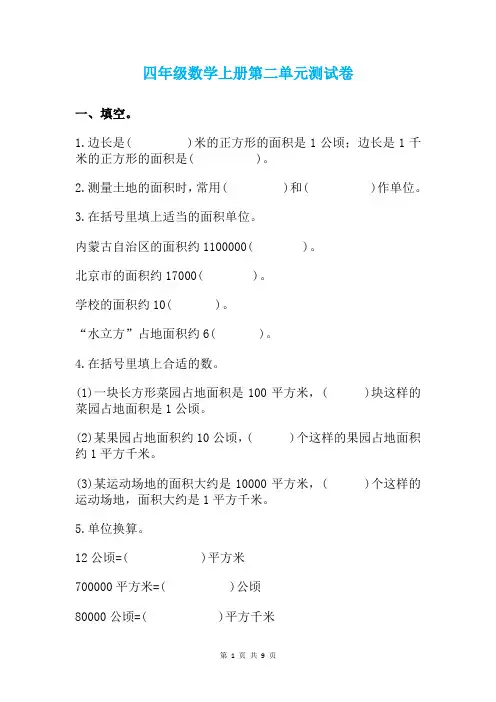 四年级数学上册第二单元测试卷

一、填空。

1.边长是(　　　　)米的正方形的面积是 1 公顷；边长是 1 千米的正方形的面积是(　　　　)。

2.测量土地的面积时，常用(　　　　)和(　　　　)作单位。

3.在括号里填上适当的面积单位。

内蒙古自治区的面积约 1100000(　　　　)。

北京市的面积约 17000(　　　　)。

学校的面积约 10(　　　)。

“水立方”占地面积约 6(　　　)。

4.在括号里填上合适的数。

(1)一块长方形菜园占地面积是 100 平方米，(　　　)块这样的菜园占地面积是 1 公顷。

(2)某果园占地面积约 10 公顷，(　　　)个这样的果园占地面积约 1 平方千米。

(3)某运动场地的面积大约是 10000 平方米，(　　　)个这样的运动场地，面积大约是 1 平方千米。

5.单位换算。

12 公顷=(　　　　　)平方米

700000 平方米=(　　　　　)公顷

80000 公顷=(　　　　　)平方千米

第 1 页 共 9 页